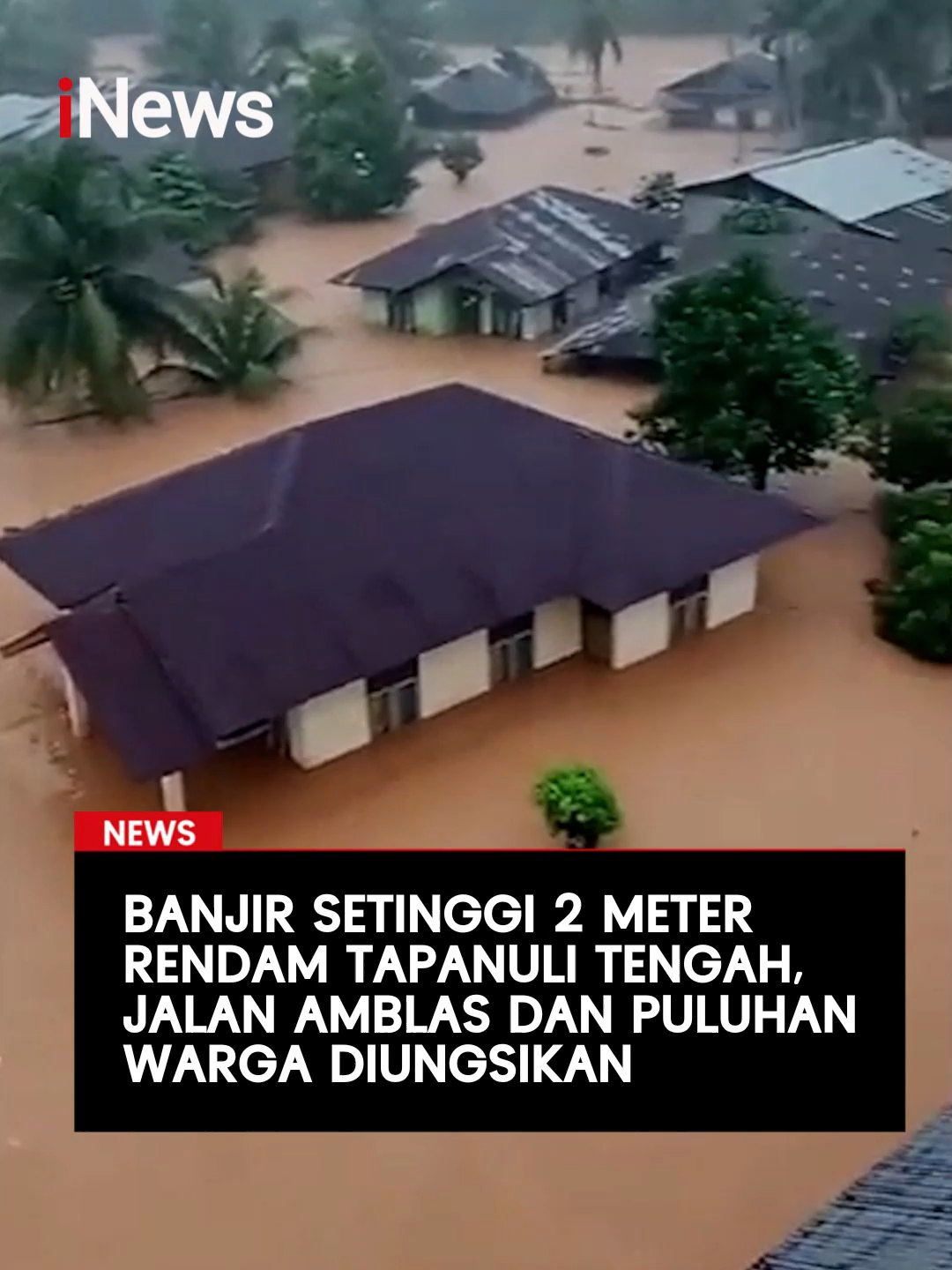 iNews

NEWS

BANJIR SETINGGI 2 METER RENDAM TAPANULI TENGAH, JALAN AMBLAS DAN PULUHAN WARGA DIUNGSIKAN